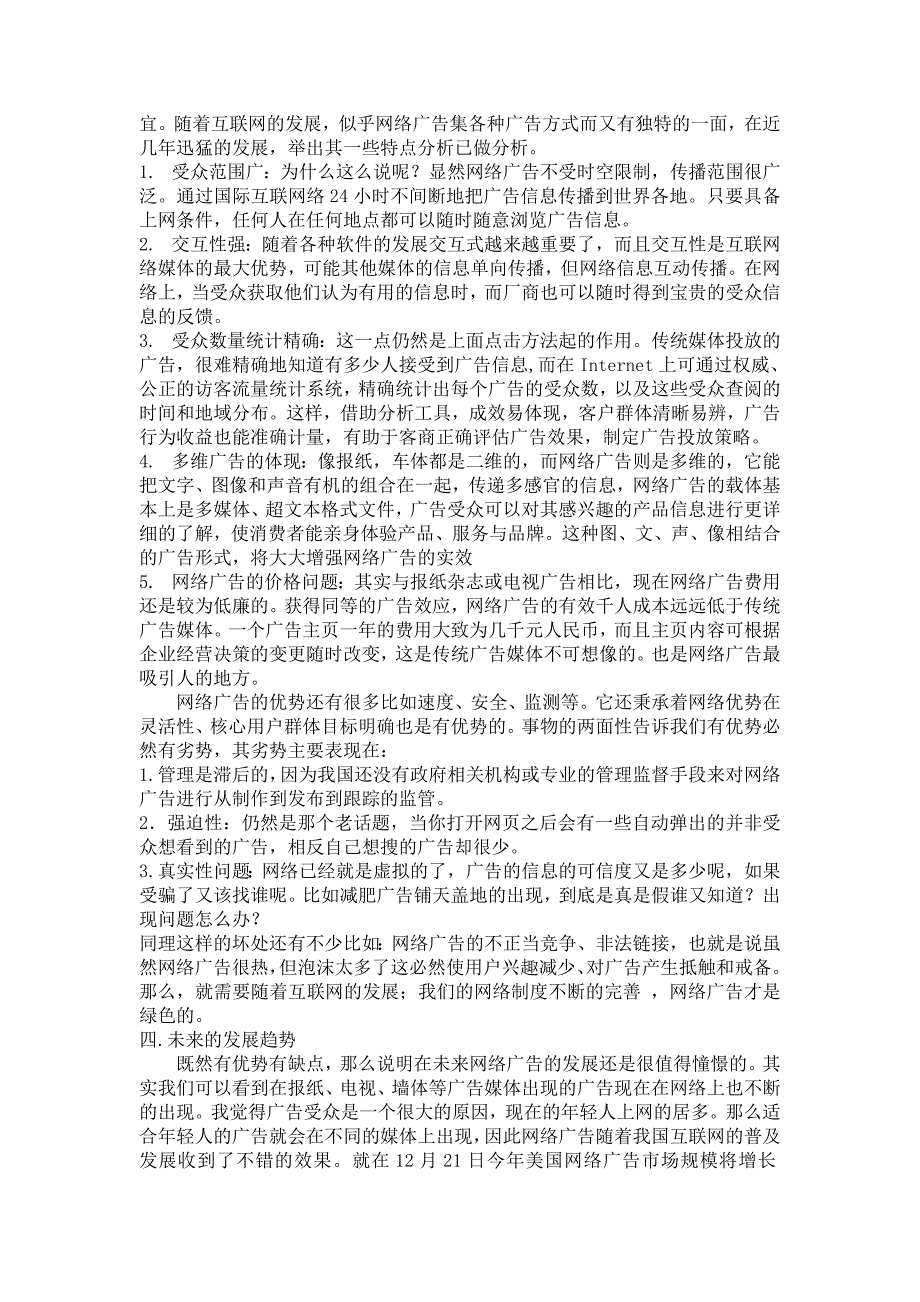 宜。随着互联网的发展，似乎网络广告集各种广告方式而又有独特的一面，在近几年迅猛的发展，举出其一些特点分析已做分析。

1. 受众范围广：为什么这么说呢？显然网络广告不受时空限制，传播范围很广泛。通过国际互联网络 24 小时不间断地把广告信息传播到世界各地。只要具备上网条件，任何人在任何地点都可以随时随意浏览广告信息。

2. 交互性强：随着各种软件的发展交互式越来越重要了，而且交互性是互联网络媒体的最大优势，可能其他媒体的信息单向传播，但网络信息互动传播。在网络上，当受众获取他们认为有用的信息时，而厂商也可以随时得到宝贵的受众信息的反馈。

3. 受众数量统计精确：这一点仍然是上面点击方法起的作用。传统媒体投放的广告，很难精确地知道有多少人接受到广告信息，而在 Internet 上可通过权威、公正的访客流量统计系统，精确统计出每个广告的受众数，以及这些受众查阅的时间和地域分布。这样，借助分析工具，成效易体现，客户群体清晰易辨，广告行为收益也能准确计量，有助于客商正确评估广告效果，制定广告投放策略。

4. 多维广告的体现：像报纸，车体都是二维的，而网络广告则是多维的，它能把文字、图像和声音有机的组合在一起，传递多感官的信息，网络广告的载体基本上是多媒体、超文本格式文件，广告受众可以对其感兴趣的产品信息进行更详细的了解，使消费者能亲身体验产品、服务与品牌。这种图、文、声、像相结合的广告形式，将大大增强网络广告的实效

5. 网络广告的价格问题：其实与报纸杂志或电视广告相比，现在网络广告费用还是较为低廉的。获得同等的广告效应，网络广告的有效千人成本远远低于传统广告媒体。一个广告主页一年的费用大致为几千元人民币，而且主页内容可根据企业经营决策的变更随时改变，这是传统广告媒体不可想像的。也是网络广告最吸引人的地方。

网络广告的优势还有很多比如速度、安全、监测等。它还秉承着网络优势在灵活性、核心用户群体目标明确也是有优势的。事物的两面性告诉我们有优势必然有劣势，其劣势主要表现在：

1.管理是滞后的，因为我国还没有政府相关机构或专业的管理监督手段来对网络广告进行从制作到发布到跟踪的监管。

2．强迫性：仍然是那个老话题，当你打开网页之后会有一些自动弹出的并非受众想看到的广告，相反自己想搜的广告却很少。

3.真实性问题：网络已经就是虚拟的了，广告的信息的可信度又是多少呢，如果受骗了又该找谁呢。比如减肥广告铺天盖地的出现，到底是真是假谁又知道？出现问题怎么办？

同理这样的坏处还有不少比如：网络广告的不正当竞争、非法链接，也就是说虽然网络广告很热，但泡沫太多了这必然使用户兴趣减少、对广告产生抵触和戒备。那么，就需要随着互联网的发展；我们的网络制度不断的完善 ，网络广告才是绿色的。

四.未来的发展趋势

既然有优势有缺点，那么说明在未来网络广告的发展还是很值得憧憬的。其实我们可以看到在报纸、电视、墙体等广告媒体出现的广告现在在网络上也不断的出现。我觉得广告受众是一个很大的原因，现在的年轻人上网的居多。那么适合年轻人的广告就会在不同的媒体上出现，因此网络广告随着我国互联网的普及发展收到了不错的效果。就在 12 月 21 日今年美国网络广告市场规模将增长